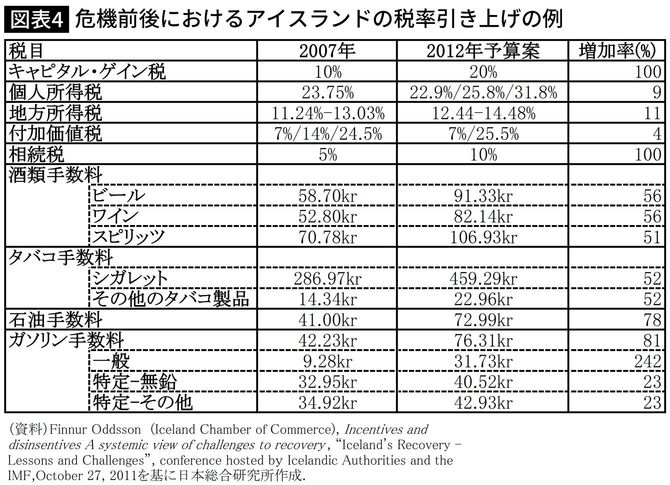 図表4 危機前後におけるアイスランドの税率引き上げの例

| 税目 | 2007年 | 2012年予算案 | 増加率(%) |
|---|---|---|---|
| キャピタル・ゲイン税 | 10% | 20% | 100 |
| 個人所得税 | 23.75% | 22.9%/25.8%/31.8% | 9 |
| 地方所得税 | 11.24%-13.03% | 12.44-14.48% | 11 |
| 付加価値税 | 7%/14%/24.5% | 7%/25.5% | 4 |
| 相続税 | 5% | 10% | 100 |
| 酒類手数料 | | | |
| ビール | 58.70kr | 91.33kr | 56 |
| ワイン | 52.80kr | 82.14kr | 56 |
| スピリッツ | 70.78kr | 106.93kr | 51 |
| タバコ手数料 | | | |
| シガレット | 286.97kr | 459.29kr | 52 |
| その他のタバコ製品 | 14.34kr | 22.96kr | 52 |
| 石油手数料 | 41.00kr | 72.99kr | 78 |
| ガソリン手数料 | 42.23kr | 76.31kr | 81 |
| 一般 | 9.28kr | 31.73kr | 242 |
| 特定-無鉛 | 32.95kr | 40.52kr | 23 |
| 特定-その他 | 34.92kr | 42.93kr | 23 |

(資料)Finnur Oddsson (Iceland Chamber of Commerce), Incentives and disinsentives A systemic view of challenges to recovery, "Iceland's Recovery - Lessons and Challenges", conference hosted by Icelandic Authorities and the IMF,October 27, 2011を基に日本総合研究所作成.